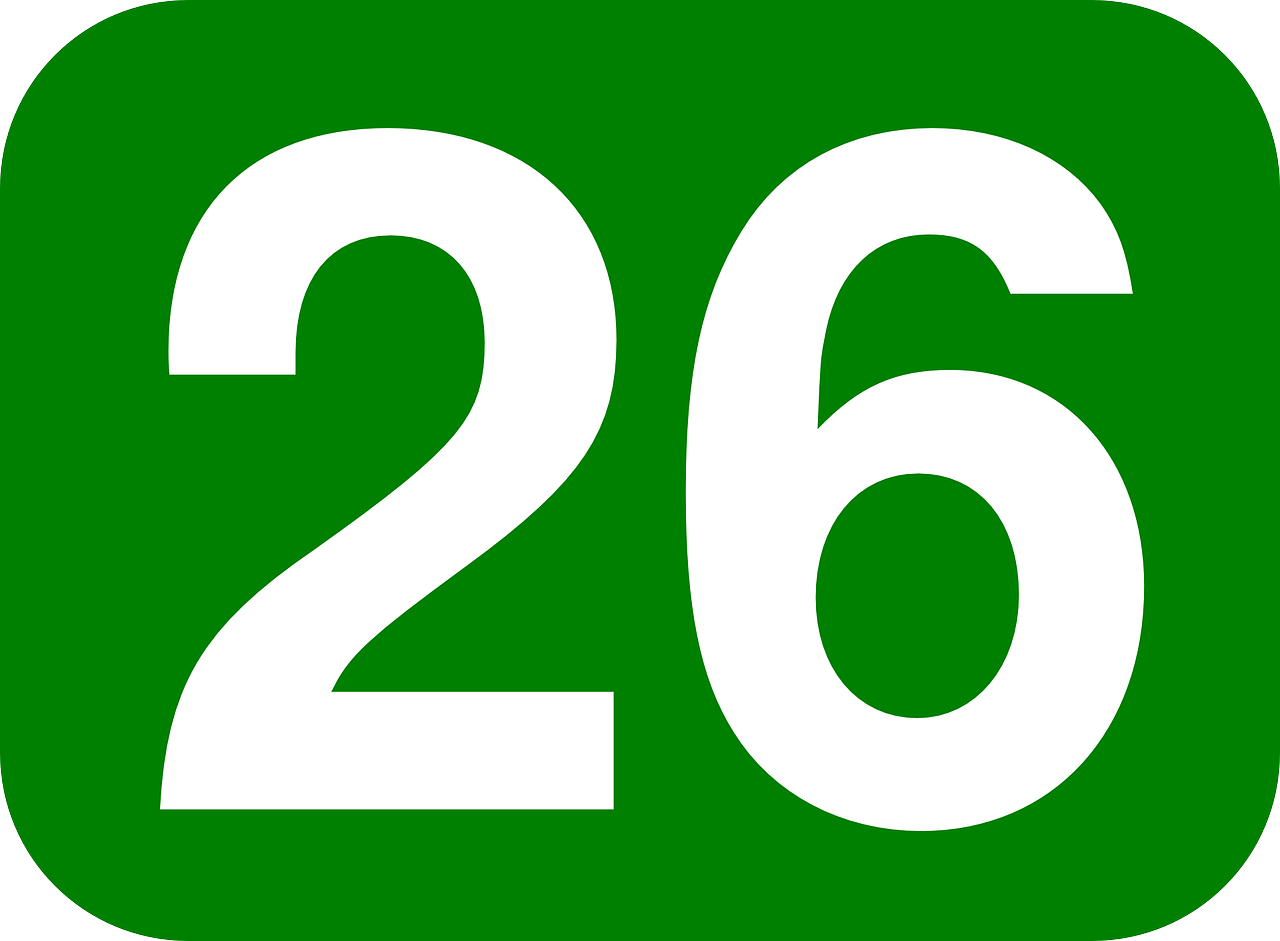 26